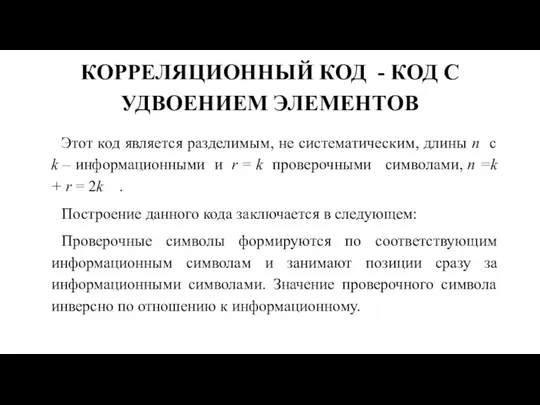 КОРРЕЛЯЦИОННЫЙ КОД - КОД С УДВОЕНИЕМ ЭЛЕМЕНТОВ

Этот код является разделимым, не систематическим, длины $n$ с $k$ – информационными и $r = k$ проверочными символами, $n = k + r = 2k$ .

Построение данного кода заключается в следующем:

Проверочные символы формируются по соответствующим информационным символам и занимают позиции сразу за информационными символами. Значение проверочного символа инверсно по отношению к информационному.